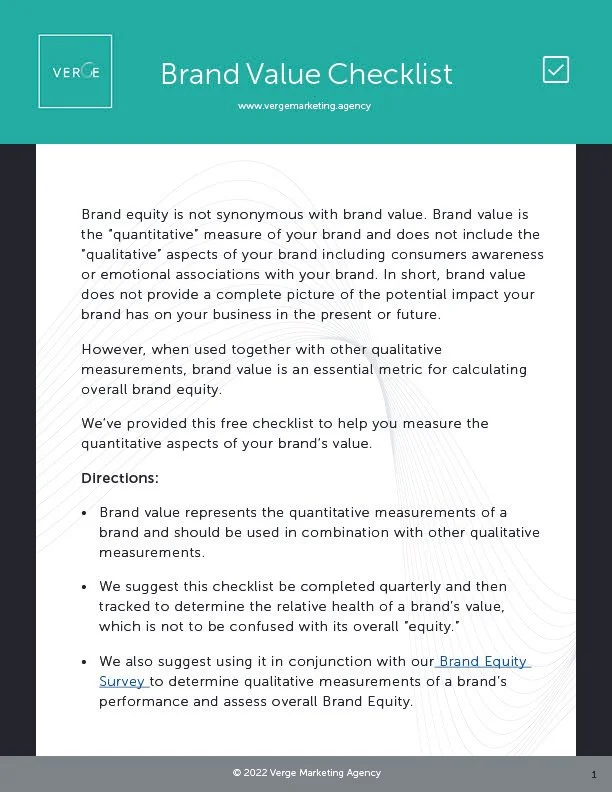 VERGE

Brand Value Checklist

www.vergemarketing.agency

Brand equity is not synonymous with brand value. Brand value is the "quantitative" measure of your brand and does not include the "qualitative" aspects of your brand including consumers awareness or emotional associations with your brand. In short, brand value does not provide a complete picture of the potential impact your brand has on your business in the present or future.

However, when used together with other qualitative measurements, brand value is an essential metric for calculating overall brand equity.

We've provided this free checklist to help you measure the quantitative aspects of your brand's value.

Directions:

• Brand value represents the quantitative measurements of a brand and should be used in combination with other qualitative measurements.

• We suggest this checklist be completed quarterly and then tracked to determine the relative health of a brand's value, which is not to be confused with its overall "equity."

• We also suggest using it in conjunction with our Brand Equity Survey to determine qualitative measurements of a brand's performance and assess overall Brand Equity.

© 2022 Verge Marketing Agency

1